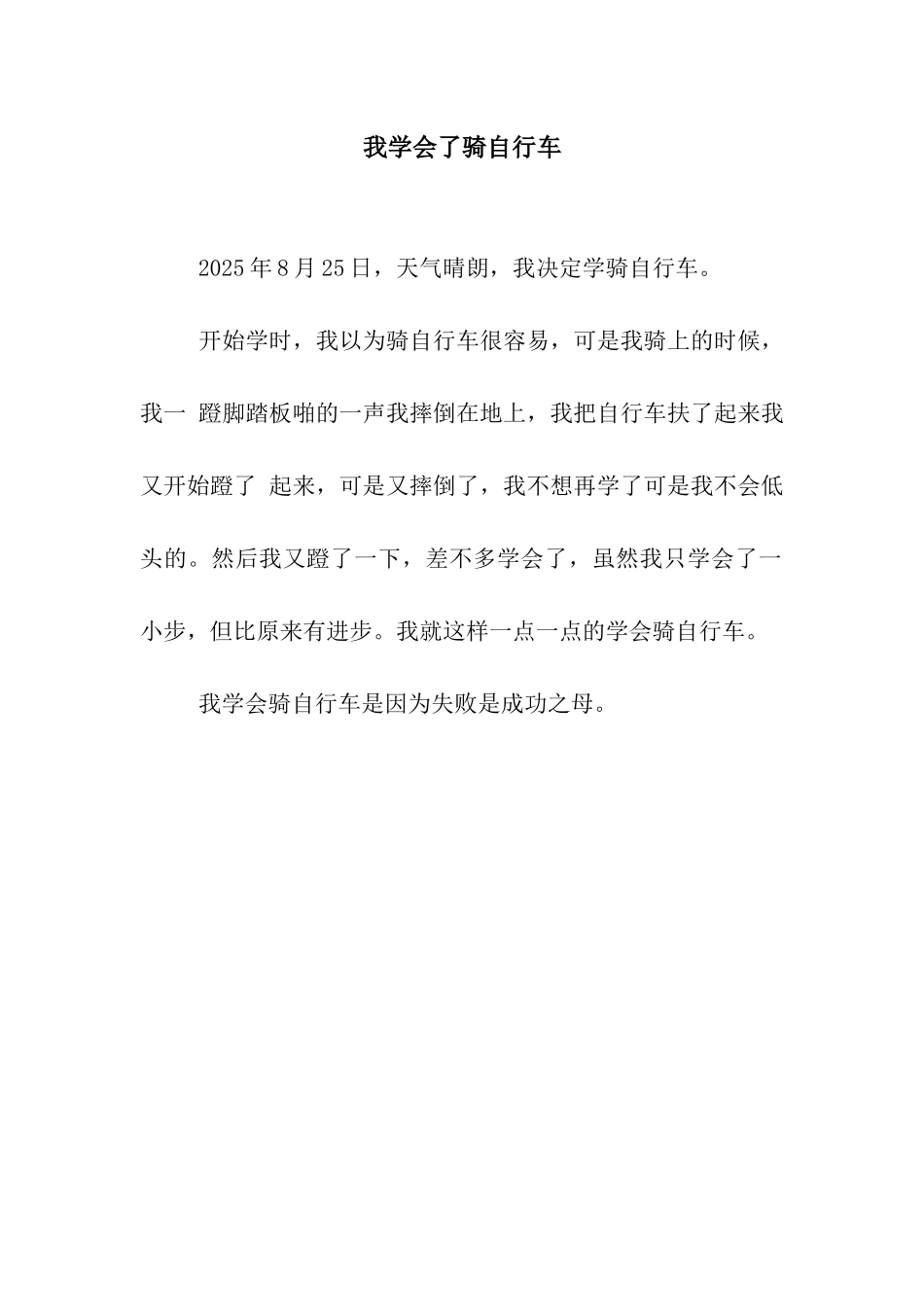 我学会了骑自行车

2025年8月25日，天气晴朗，我决定学骑自行车。

开始学时，我以为骑自行车很容易，可是我骑上的时候，我一 蹬脚踏板啪的一声我摔倒在地上，我把自行车扶了起来我又开始蹬了 起来，可是又摔倒了，我不想再学了可是我不会低头的。然后我又蹬了一下，差不多学会了，虽然我只学会了一小步，但比原来有进步。我就这样一点一点的学会骑自行车。

我学会骑自行车是因为失败是成功之母。